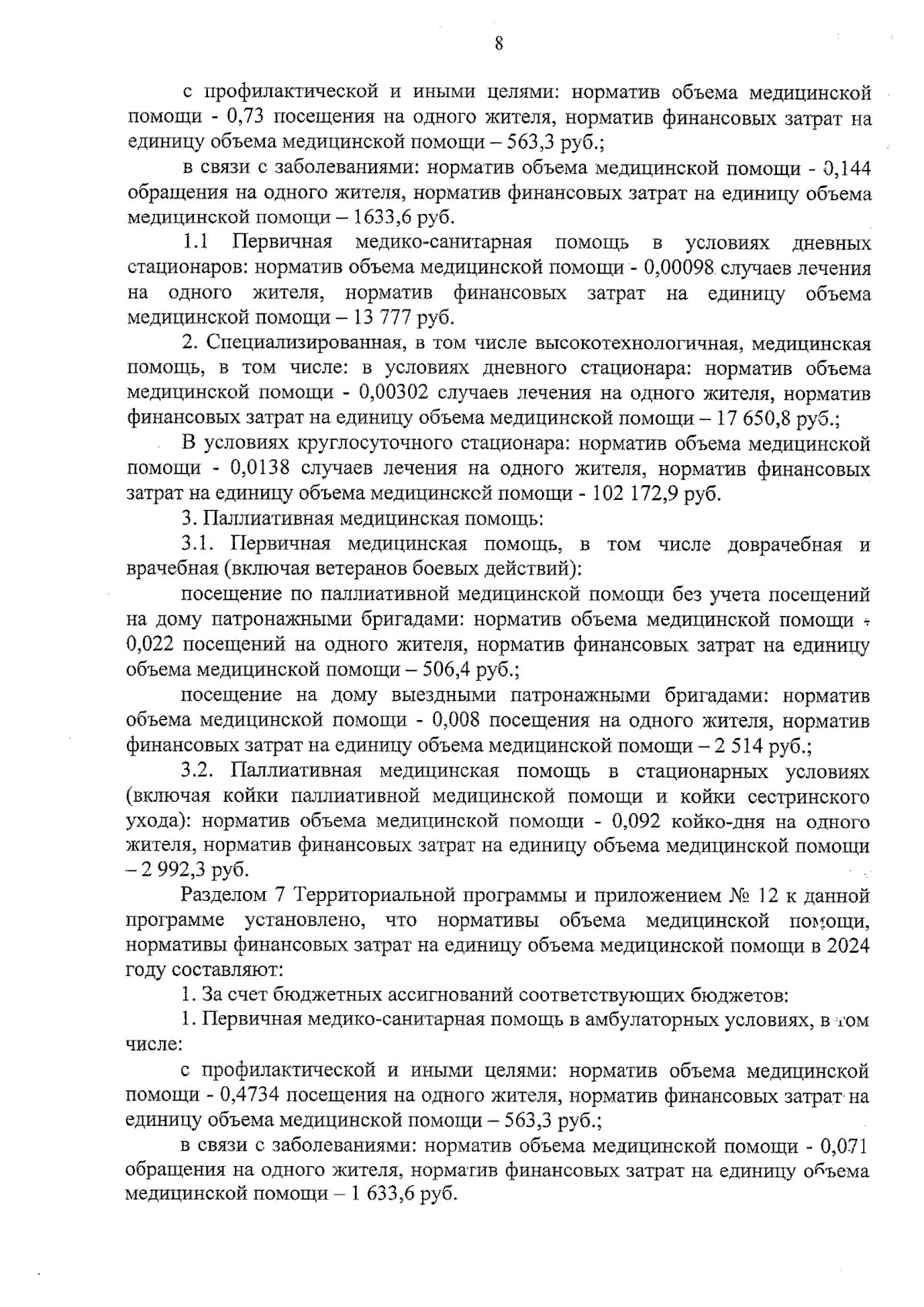 8

с профилактической и иными целями: норматив объема медицинской помощи - 0,73 посещения на одного жителя, норматив финансовых затрат на единицу объема медицинской помощи – 563,3 руб.;

в связи с заболеваниями: норматив объема медицинской помощи - 0,144 обращения на одного жителя, норматив финансовых затрат на единицу объема медицинской помощи – 1633,6 руб.

1.1 Первичная медико-санитарная помощь в условиях дневных стационаров: норматив объема медицинской помощи - 0,00098 случаев лечения на одного жителя, норматив финансовых затрат на единицу объема медицинской помощи – 13 777 руб.

2. Специализированная, в том числе высокотехнологичная, медицинская помощь, в том числе: в условиях дневного стационара: норматив объема медицинской помощи - 0,00302 случаев лечения на одного жителя, норматив финансовых затрат на единицу объема медицинской помощи – 17 650,8 руб.;

В условиях круглосуточного стационара: норматив объема медицинской помощи - 0,0138 случаев лечения на одного жителя, норматив финансовых затрат на единицу объема медицинской помощи - 102 172,9 руб.

3. Паллиативная медицинская помощь:

3.1. Первичная медицинская помощь, в том числе доврачебная и врачебная (включая ветеранов боевых действий):

посещение по паллиативной медицинской помощи без учета посещений на дому патронажными бригадами: норматив объема медицинской помощи - 0,022 посещений на одного жителя, норматив финансовых затрат на единицу объема медицинской помощи – 506,4 руб.;

посещение на дому выездными патронажными бригадами: норматив объема медицинской помощи - 0,008 посещения на одного жителя, норматив финансовых затрат на единицу объема медицинской помощи – 2 514 руб.;

3.2. Паллиативная медицинская помощь в стационарных условиях (включая койки паллиативной медицинской помощи и койки сестринского ухода): норматив объема медицинской помощи - 0,092 койко-дня на одного жителя, норматив финансовых затрат на единицу объема медицинской помощи – 2 992,3 руб.

Разделом 7 Территориальной программы и приложением № 12 к данной программе установлено, что нормативы объема медицинской помощи, нормативы финансовых затрат на единицу объема медицинской помощи в 2024 году составляют:

1. За счет бюджетных ассигнований соответствующих бюджетов:

1. Первичная медико-санитарная помощь в амбулаторных условиях, в том числе:

с профилактической и иными целями: норматив объема медицинской помощи - 0,4734 посещения на одного жителя, норматив финансовых затрат на единицу объема медицинской помощи – 563,3 руб.;

в связи с заболеваниями: норматив объема медицинской помощи - 0,071 обращения на одного жителя, норматив финансовых затрат на единицу объема медицинской помощи – 1 633,6 руб.